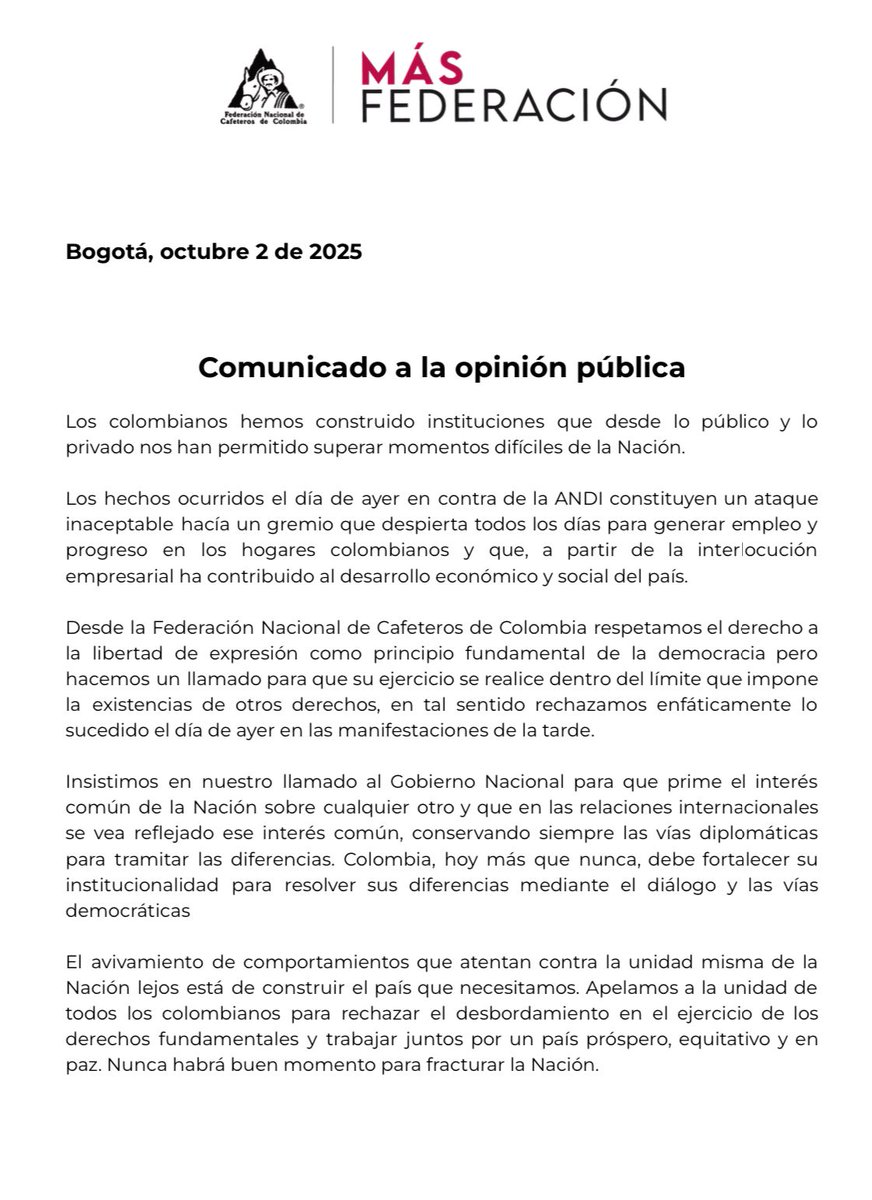 Federación Nacional de Cafeteros de Colombia

MÁS FEDERACIÓN

Bogotá, octubre 2 de 2025

Comunicado a la opinión pública

Los colombianos hemos construido instituciones que desde lo público y lo privado nos han permitido superar momentos difíciles de la Nación.

Los hechos ocurridos el día de ayer en contra de la ANDI constituyen un ataque inaceptable hacía un gremio que despierta todos los días para generar empleo y progreso en los hogares colombianos y que, a partir de la interlocución empresarial ha contribuido al desarrollo económico y social del país.

Desde la Federación Nacional de Cafeteros de Colombia respetamos el derecho a la libertad de expresión como principio fundamental de la democracia pero hacemos un llamado para que su ejercicio se realice dentro del límite que impone la existencias de otros derechos, en tal sentido rechazamos enfáticamente lo sucedido el día de ayer en las manifestaciones de la tarde.

Insistimos en nuestro llamado al Gobierno Nacional para que prime el interés común de la Nación sobre cualquier otro y que en las relaciones internacionales se vea reflejado ese interés común, conservando siempre las vías diplomáticas para tramitar las diferencias. Colombia, hoy más que nunca, debe fortalecer su institucionalidad para resolver sus diferencias mediante el diálogo y las vías democráticas

El avivamiento de comportamientos que atentan contra la unidad misma de la Nación lejos está de construir el país que necesitamos. Apelamos a la unidad de todos los colombianos para rechazar el desbordamiento en el ejercicio de los derechos fundamentales y trabajar juntos por un país próspero, equitativo y en paz. Nunca habrá buen momento para fracturar la Nación.